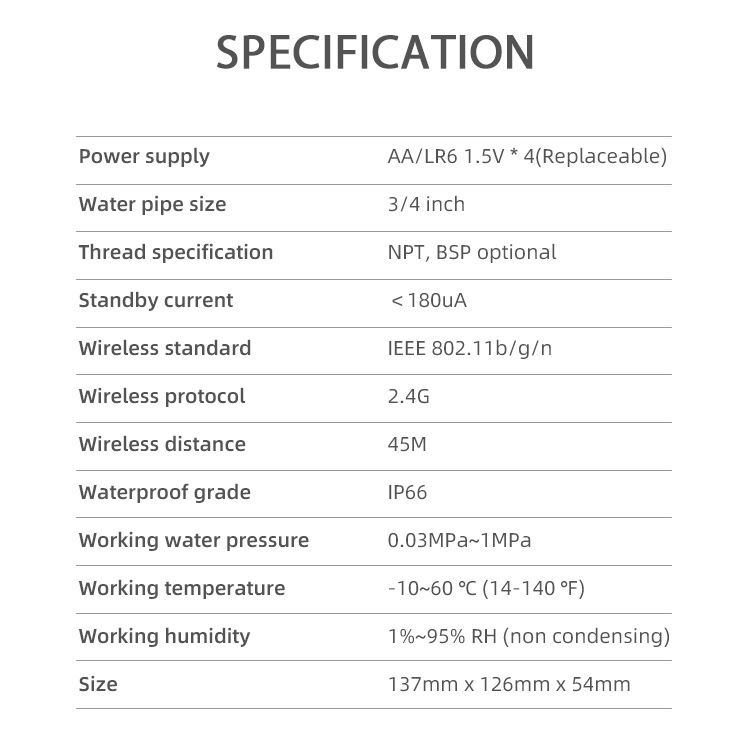 SPECIFICATION

| | |
|---|---|
| Power supply | AA/LR6 1.5V * 4(Replaceable) |
| Water pipe size | 3/4 inch |
| Thread specification | NPT, BSP optional |
| Standby current | ＜180uA |
| Wireless standard | IEEE 802.11b/g/n |
| Wireless protocol | 2.4G |
| Wireless distance | 45M |
| Waterproof grade | IP66 |
| Working water pressure | 0.03MPa~1MPa |
| Working temperature | -10~60 ℃ (14-140 ℉) |
| Working humidity | 1%~95% RH (non condensing) |
| Size | 137mm x 126mm x 54mm |